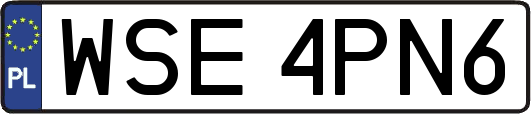 PL
WSE 4PN6